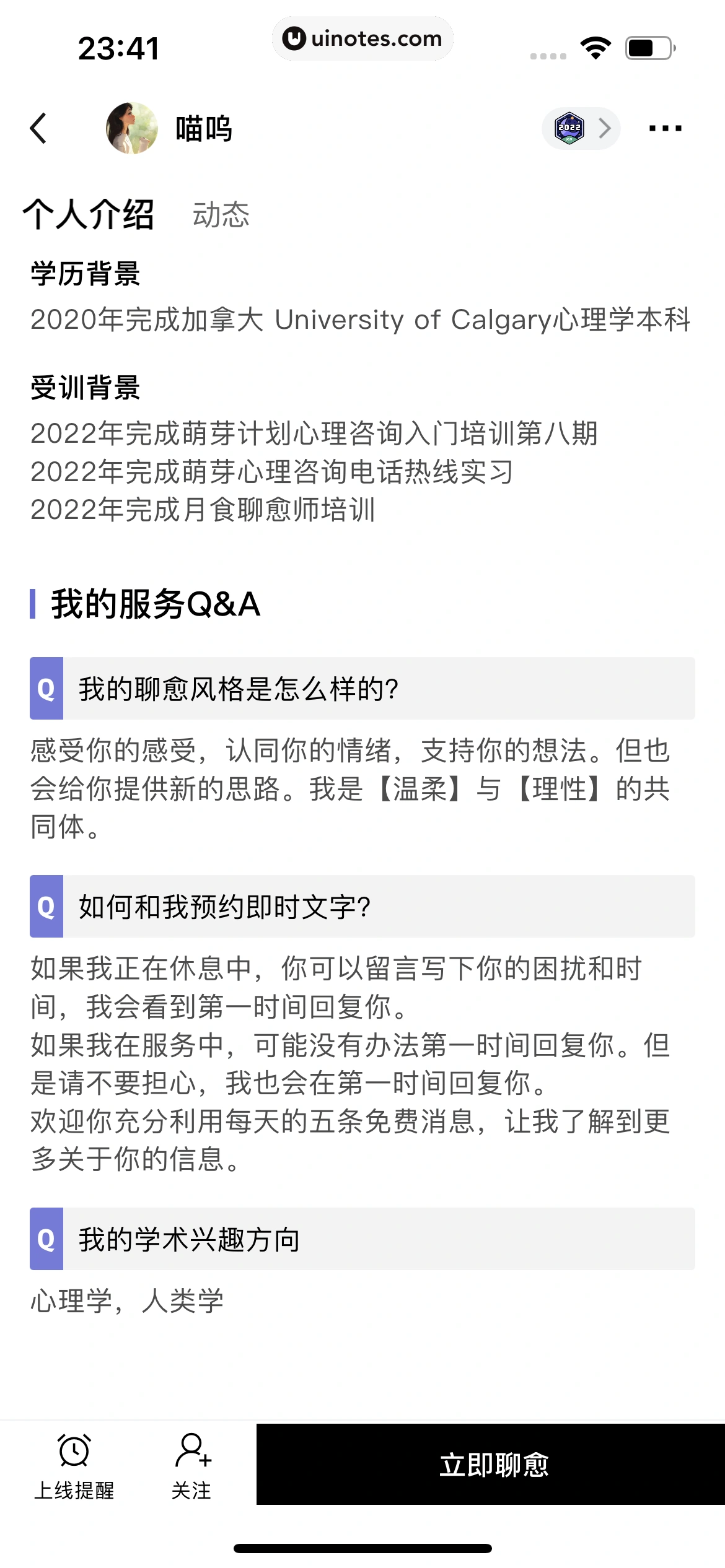 23:41

uinotes.com

喵呜

2022

个人介绍 动态

学历背景

2020年完成加拿大 University of Calgary心理学本科

受训背景

2022年完成萌芽计划心理咨询入门培训第八期
2022年完成萌芽心理咨询电话热线实习
2022年完成月食聊愈师培训

我的服务Q&A

Q 我的聊愈风格是怎么样的?

感受你的感受，认同你的情绪，支持你的想法。但也会给你提供新的思路。我是【温柔】与【理性】的共同体。

Q 如何和我预约即时文字?

如果我正在休息中，你可以留言写下你的困扰和时间，我会看到第一时间回复你。
如果我在服务中，可能没有办法第一时间回复你。但是请不要担心，我也会在第一时间回复你。
欢迎你充分利用每天的五条免费消息，让我了解到更多关于你的信息。

Q 我的学术兴趣方向

心理学，人类学

上线提醒 关注 立即聊愈